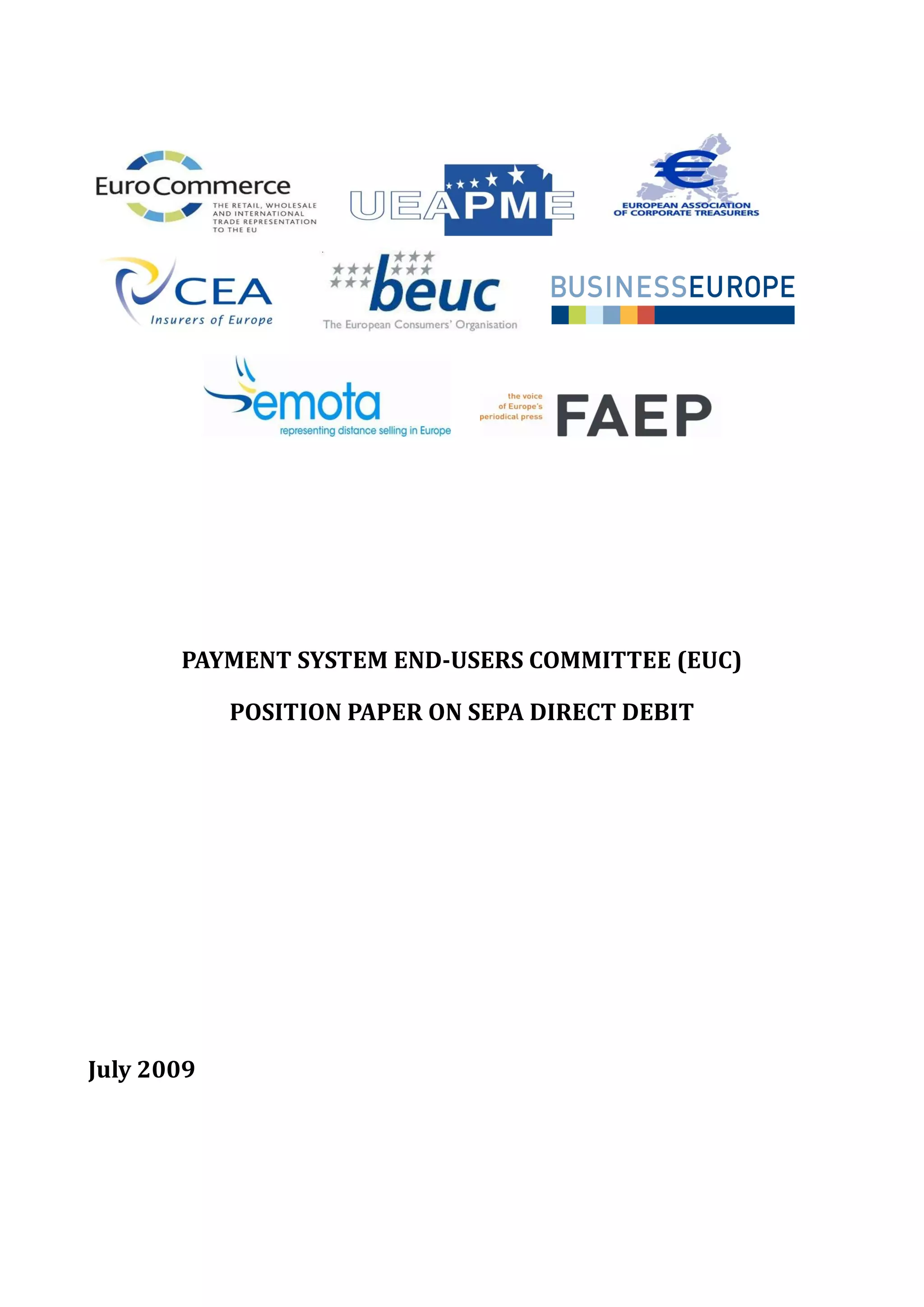 EuroCommerce
THE RETAIL, WHOLESALE AND INTERNATIONAL TRADE REPRESENTATION TO THE EU

UEAPME

EUROPEAN ASSOCIATION OF CORPORATE TREASURERS

CEA
Insurers of Europe

beuc
The European Consumers' Organisation

BUSINESSEUROPE

emota
representing distance selling in Europe

the voice of Europe's periodical press
FAEP

PAYMENT SYSTEM END-USERS COMMITTEE (EUC)

POSITION PAPER ON SEPA DIRECT DEBIT

July 2009